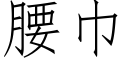 腰巾